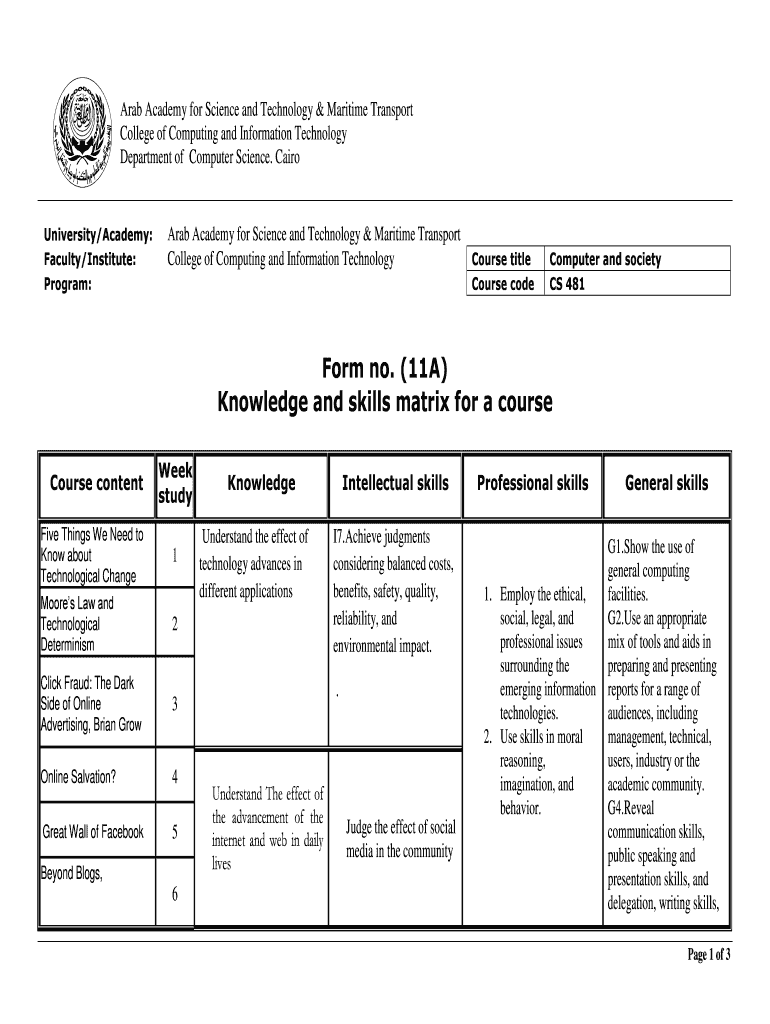 Arab Academy for Science and Technology & Maritime Transport
College of Computing and Information Technology
Department of Computer Science. Cairo

University/Academy: Arab Academy for Science and Technology & Maritime Transport
Faculty/Institute: College of Computing and Information Technology
Program:

| Course title | Computer and society |
|---|---|
| Course code | CS 481 |

Form no. (11A)
Knowledge and skills matrix for a course

| Course content | Week study | Knowledge | Intellectual skills | Professional skills | General skills |
|---|---|---|---|---|---|
| Five Things We Need to Know about Technological Change | 1 | Understand the effect of technology advances in different applications | I7.Achieve judgments considering balanced costs, benefits, safety, quality, reliability, and environmental impact. . | 1. Employ the ethical, social, legal, and professional issues surrounding the emerging information technologies. 2. Use skills in moral reasoning, imagination, and behavior. | G1.Show the use of general computing facilities. G2.Use an appropriate mix of tools and aids in preparing and presenting reports for a range of audiences, including management, technical, users, industry or the academic community. G4.Reveal communication skills, public speaking and presentation skills, and delegation, writing skills, |
| Moore's Law and Technological Determinism | 2 | | | | |
| Click Fraud: The Dark Side of Online Advertising, Brian Grow | 3 | | | | |
| Online Salvation? | 4 | Understand The effect of the advancement of the internet and web in daily lives | Judge the effect of social media in the community | | |
| Great Wall of Facebook | 5 | | | | |
| Beyond Blogs, | 6 | | | | |

Page 1 of 3